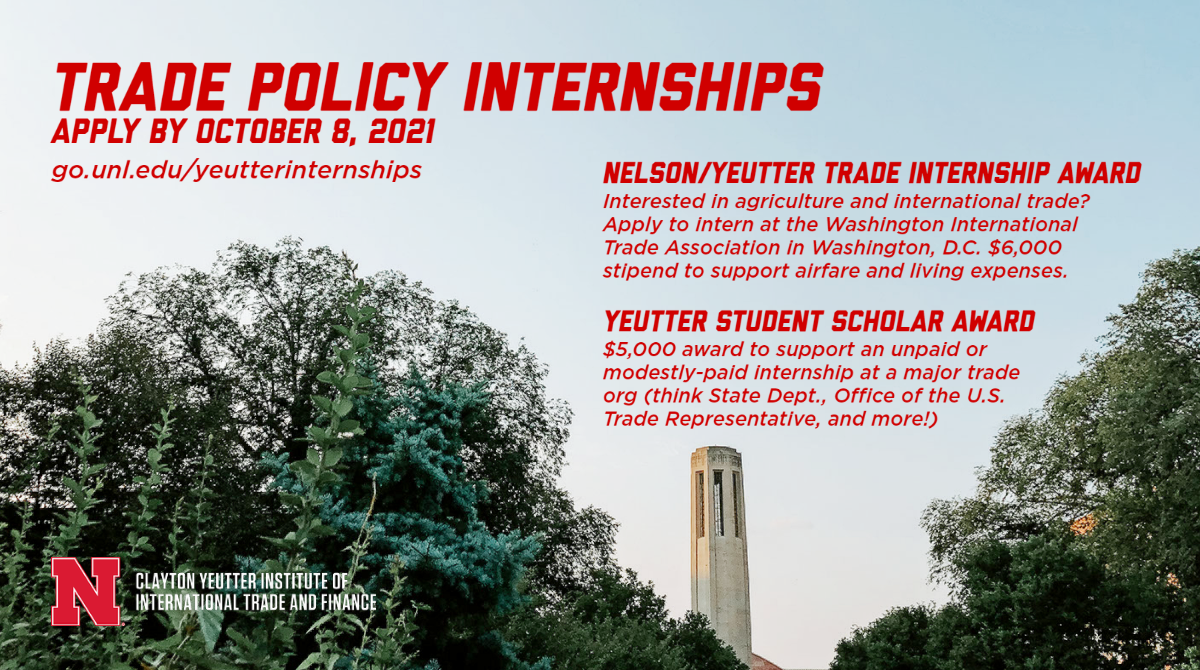 TRADE POLICY INTERNSHIPS
APPLY BY OCTOBER 8, 2021
go.unl.edu/yeutterinternships

NELSON/YEUTTER TRADE INTERNSHIP AWARD
Interested in agriculture and international trade? Apply to intern at the Washington International Trade Association in Washington, D.C. $6,000 stipend to support airfare and living expenses.

YEUTTER STUDENT SCHOLAR AWARD
$5,000 award to support an unpaid or modestly-paid internship at a major trade org (think State Dept., Office of the U.S. Trade Representative, and more!)

N
CLAYTON YEUTTER INSTITUTE OF
INTERNATIONAL TRADE AND FINANCE